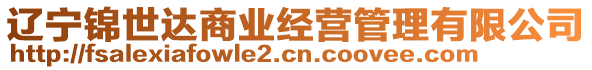 辽宁锦世达商业经营管理有限公司
http://fsalexiafowle2.cn.coovee.com